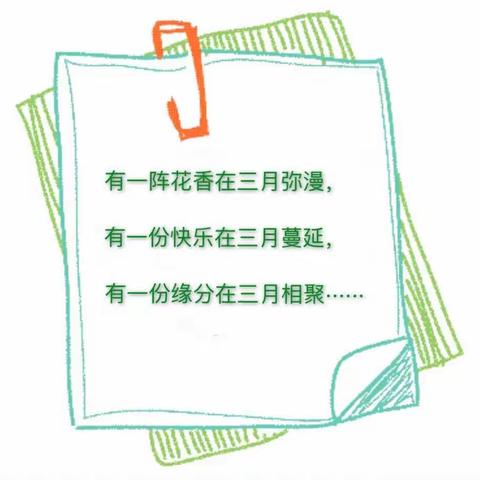 有一阵花香在三月弥漫，

有一份快乐在三月蔓延，

有一份缘分在三月相聚……